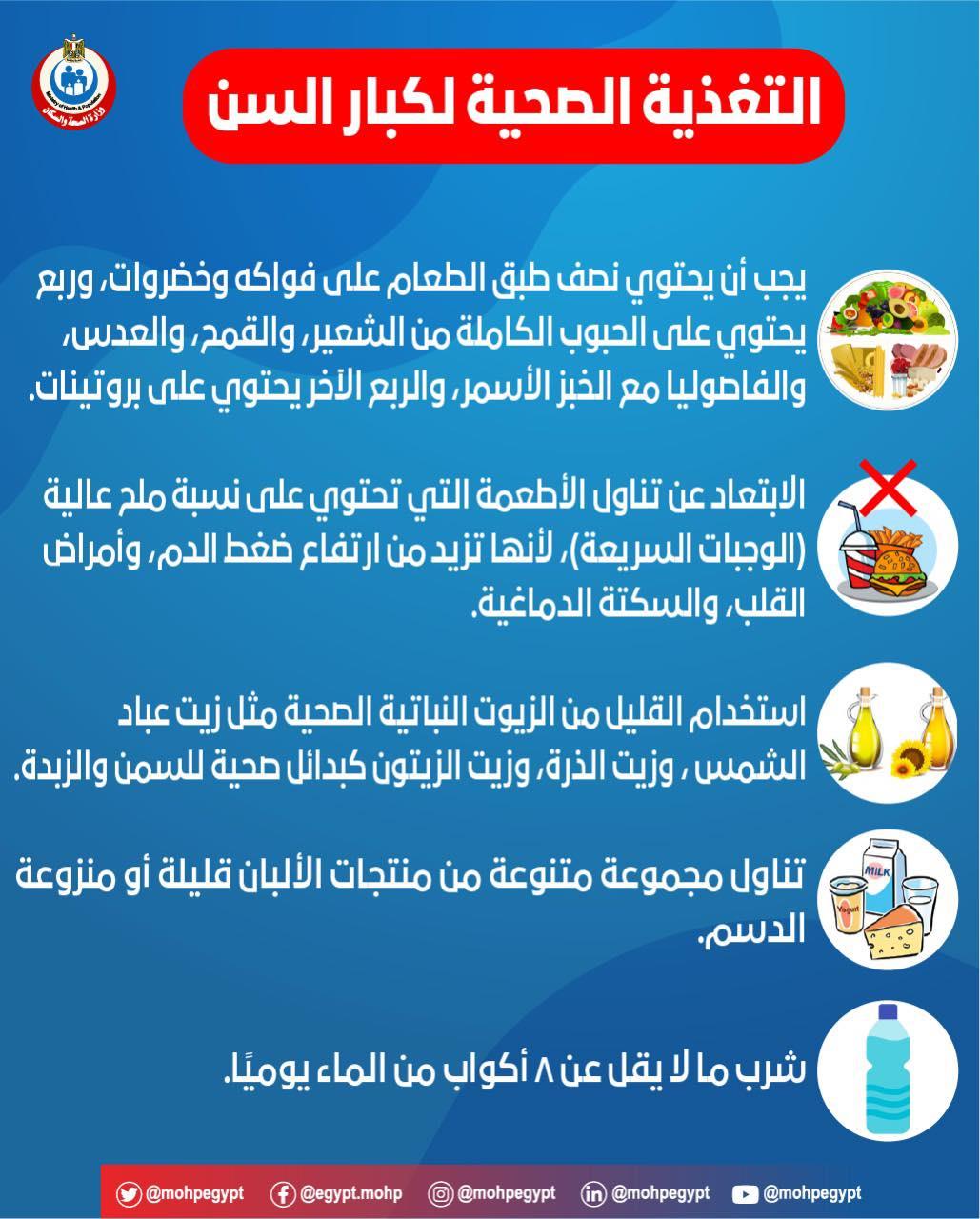 Ministry of Health & Population
وزارة الصحة والسكان

التغذية الصحية لكبار السن

يجب أن يحتوي نصف طبق الطعام على فواكه وخضروات، وربع يحتوي على الحبوب الكاملة من الشعير، والقمح، والعدس، والفاصوليا مع الخبز الأسمر، والربع الآخر يحتوي على بروتينات.

الابتعاد عن تناول الأطعمة التي تحتوي على نسبة ملح عالية (الوجبات السريعة)، لأنها تزيد من ارتفاع ضغط الدم، وأمراض القلب، والسكتة الدماغية.

استخدام القليل من الزيوت النباتية الصحية مثل زيت عباد الشمس ، وزيت الذرة، وزيت الزيتون كبدائل صحية للسمن والزبدة.

MILK
Yogurt

تناول مجموعة متنوعة من منتجات الألبان قليلة أو منزوعة الدسم.

شرب ما لا يقل عن ٨ أكواب من الماء يوميًا.

@mohpegypt @egypt.mohp @mohpegypt @mohpegypt @mohpegypt